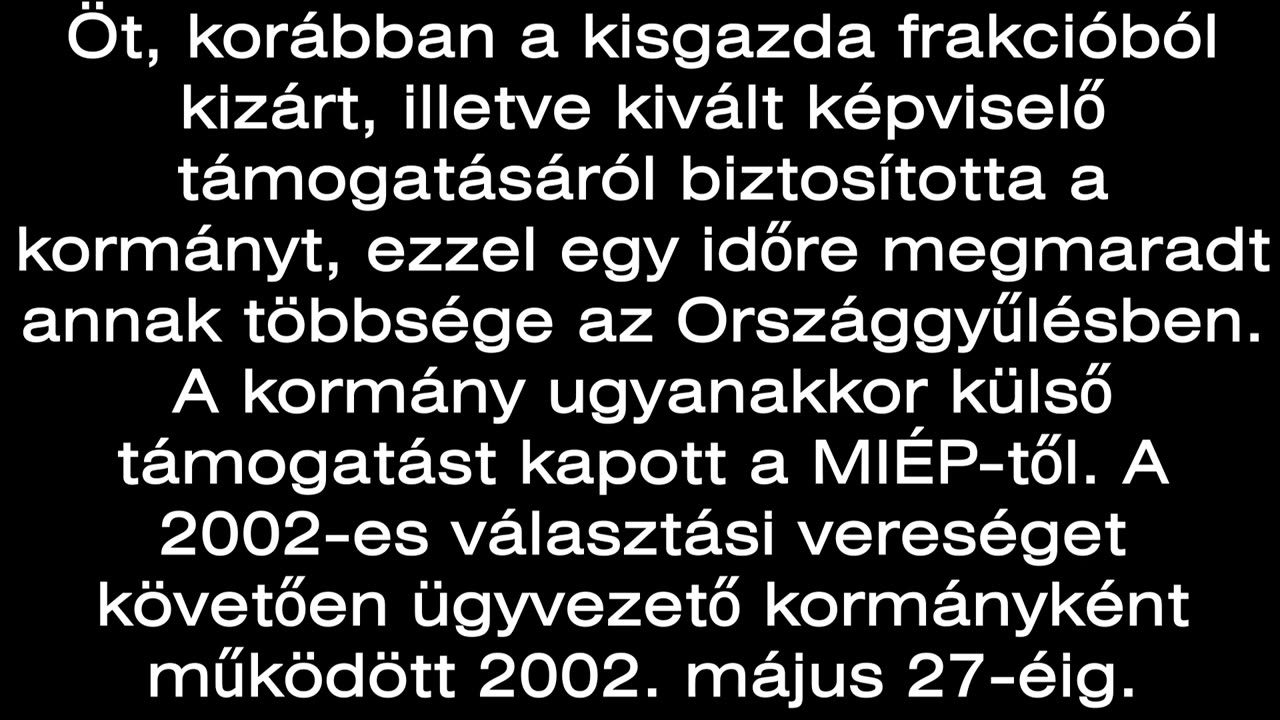 Öt, korábban a kisgazda frakcióból kizárt, illetve kivált képviselő támogatásáról biztosította a kormányt, ezzel egy időre megmaradt annak többsége az Országgyűlésben. A kormány ugyanakkor külső támogatást kapott a MIÉP-től. A 2002-es választási vereséget követően ügyvezető kormányként működött 2002. május 27-éig.